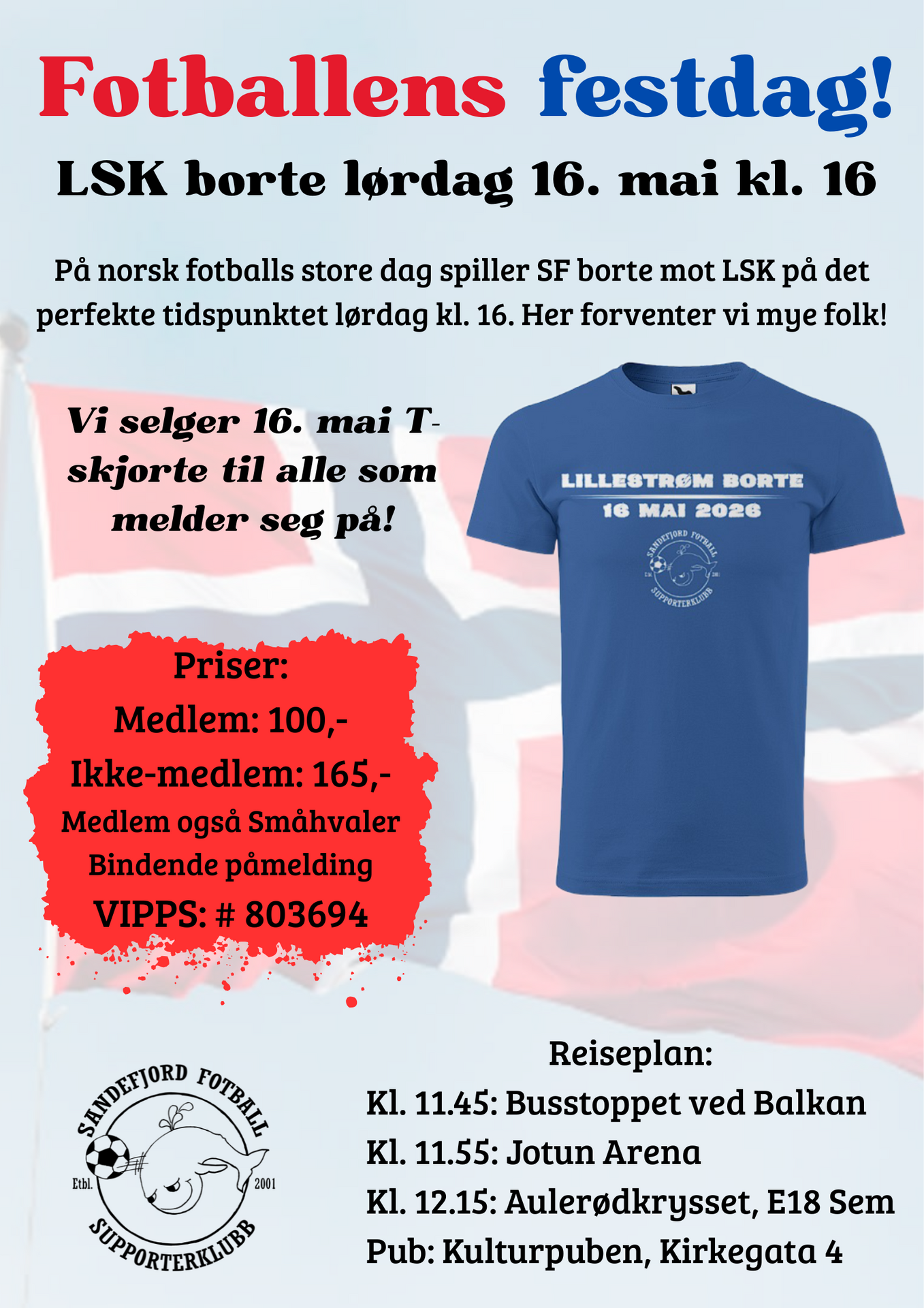 Fotballens festdag!

LSK borte lørdag 16. mai kl. 16

På norsk fotballs store dag spiller SF borte mot LSK på det perfekte tidspunktet lørdag kl. 16. Her forventer vi mye folk!

Vi selger 16. mai T-skjorte til alle som melder seg på!

LILLESTRØM BORTE
16 MAI 2026
SANDEFJORD FOTBALL
Etbl. 2001
SUPPORTERKLUBB

Priser:
Medlem: 100,-
Ikke-medlem: 165,-
Medlem også Småhvaler
Bindende påmelding
VIPPS: # 803694

SANDEFJORD FOTBALL
Etbl. 2001
SUPPORTERKLUBB

Reiseplan:
Kl. 11.45: Busstoppet ved Balkan
Kl. 11.55: Jotun Arena
Kl. 12.15: Aulerødkrysset, E18 Sem
Pub: Kulturpuben, Kirkegata 4